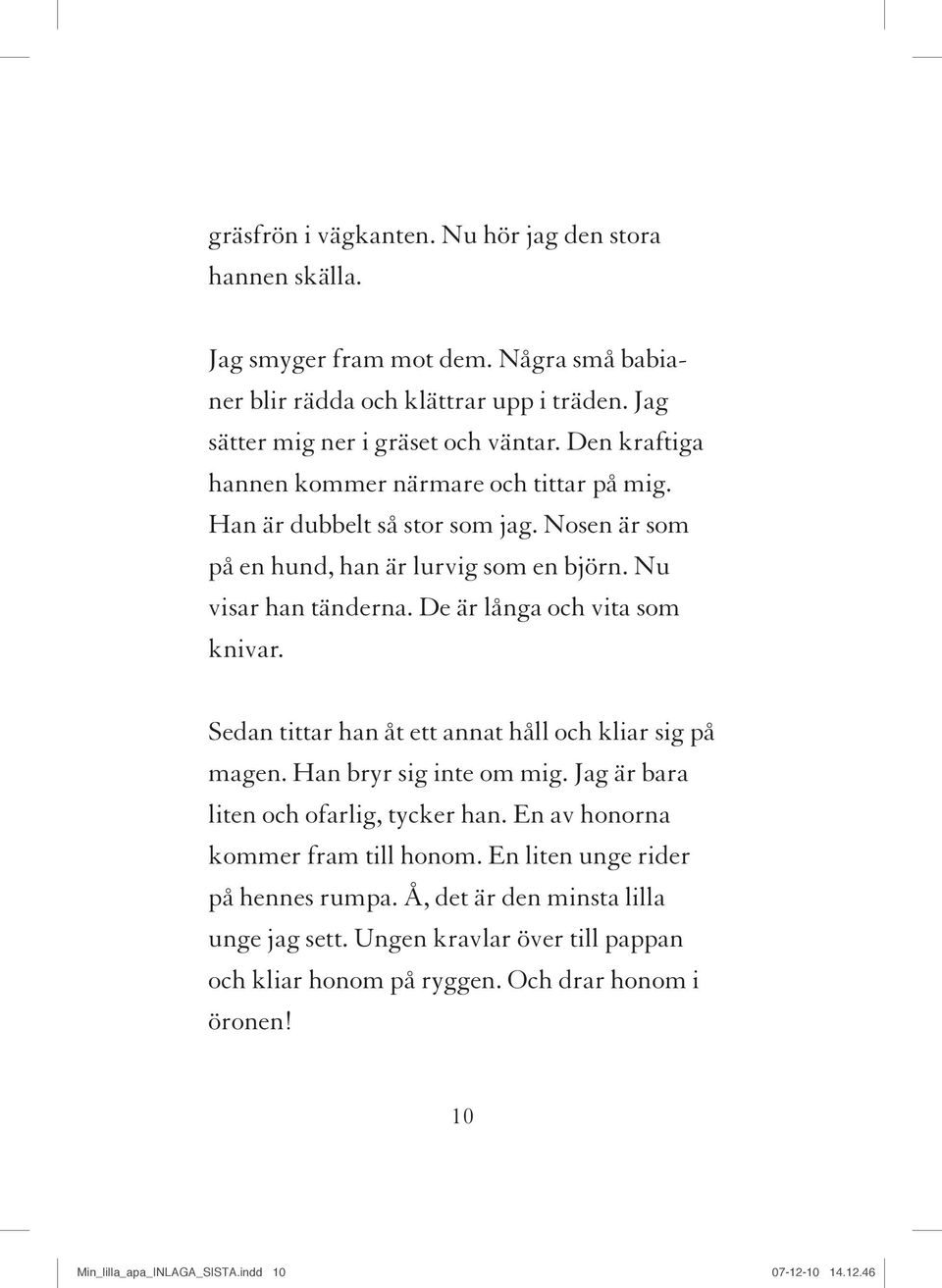 gräsfrön i vägkanten. Nu hör jag den stora hannen skälla.

Jag smyger fram mot dem. Några små babianer blir rädda och klättrar upp i träden. Jag sätter mig ner i gräset och väntar. Den kraftiga hannen kommer närmare och tittar på mig. Han är dubbelt så stor som jag. Nosen är som på en hund, han är lurvig som en björn. Nu visar han tänderna. De är långa och vita som knivar.

Sedan tittar han åt ett annat håll och kliar sig på magen. Han bryr sig inte om mig. Jag är bara liten och ofarlig, tycker han. En av honorna kommer fram till honom. En liten unge rider på hennes rumpa. Å, det är den minsta lilla unge jag sett. Ungen kravlar över till pappan och kliar honom på ryggen. Och drar honom i öronen!

10

Min_lilla_apa_INLAGA_SISTA.indd 10 07-12-10 14.12.46